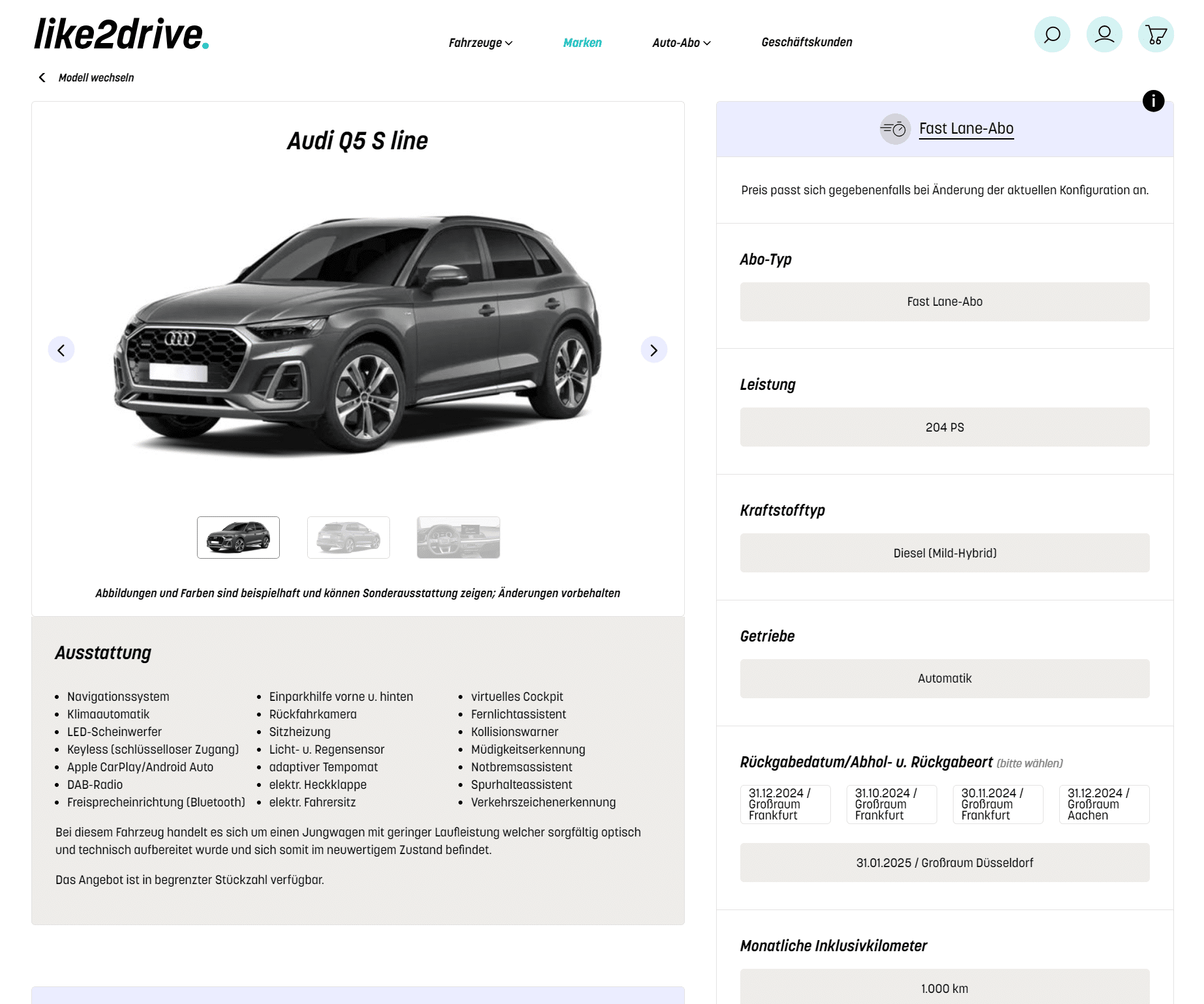 like2drive.

Fahrzeuge Marken Auto-Abo Geschäftskunden

Modell wechseln

Audi Q5 S line

Abbildungen und Farben sind beispielhaft und können Sonderausstattung zeigen; Änderungen vorbehalten

Ausstattung

- Navigationssystem
- Klimaautomatik
- LED-Scheinwerfer
- Keyless (schlüsselloser Zugang)
- Apple CarPlay/Android Auto
- DAB-Radio
- Freisprecheinrichtung (Bluetooth)

- Einparkhilfe vorne u. hinten
- Rückfahrkamera
- Sitzheizung
- Licht- u. Regensensor
- adaptiver Tempomat
- elektr. Heckklappe
- elektr. Fahrersitz

- virtuelles Cockpit
- Fernlichtassistent
- Kollisionswarner
- Müdigkeitserkennung
- Notbremsassistent
- Spurhalteassistent
- Verkehrszeichenerkennung

Bei diesem Fahrzeug handelt es sich um einen Jungwagen mit geringer Laufleistung welcher sorgfältig optisch und technisch aufbereitet wurde und sich somit im neuwertigem Zustand befindet.

Das Angebot ist in begrenzter Stückzahl verfügbar.

Fast Lane-Abo

Preis passt sich gegebenenfalls bei Änderung der aktuellen Konfiguration an.

Abo-Typ

Fast Lane-Abo

Leistung

204 PS

Kraftstofftyp

Diesel (Mild-Hybrid)

Getriebe

Automatik

Rückgabedatum/Abhol- u. Rückgabeort (bitte wählen)

31.12.2024 / Großraum Frankfurt

31.10.2024 / Großraum Frankfurt

30.11.2024 / Großraum Frankfurt

31.12.2024 / Großraum Aachen

31.01.2025 / Großraum Düsseldorf

Monatliche Inklusivkilometer

1.000 km